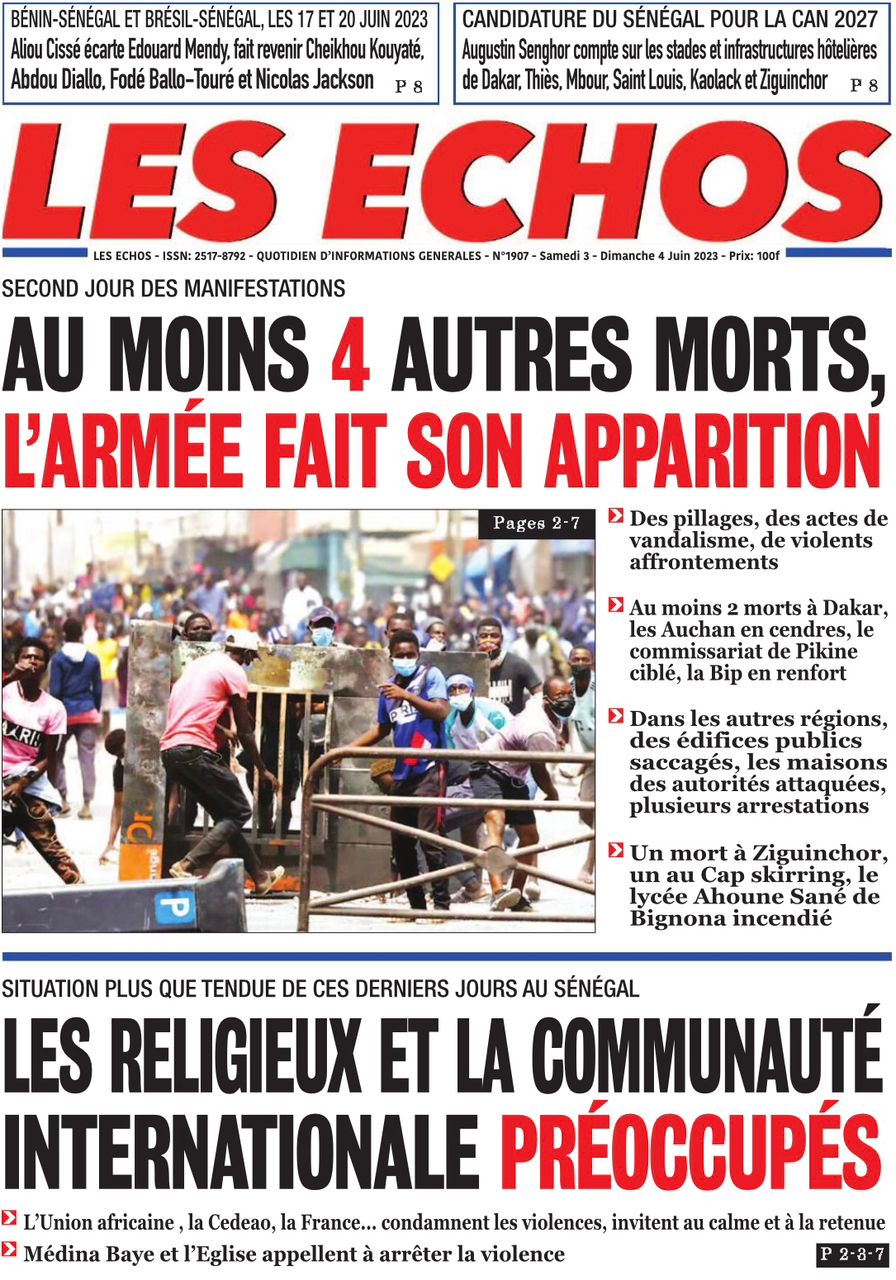 BÉNIN-SÉNÉGAL ET BRÉSIL-SÉNÉGAL, LES 17 ET 20 JUIN 2023
Aliou Cissé écarte Edouard Mendy, fait revenir Cheikhou Kouyaté, Abdou Diallo, Fodé Ballo-Touré et Nicolas Jackson P 8

CANDIDATURE DU SÉNÉGAL POUR LA CAN 2027
Augustin Senghor compte sur les stades et infrastructures hôtelières de Dakar, Thiès, Mbour, Saint Louis, Kaolack et Ziguinchor P 8

LES ECHOS

LES ECHOS - ISSN: 2517-8792 - QUOTIDIEN D'INFORMATIONS GENERALES - N°1907 - Samedi 3 - Dimanche 4 Juin 2023 - Prix: 100f

SECOND JOUR DES MANIFESTATIONS

AU MOINS 4 AUTRES MORTS, L'ARMÉE FAIT SON APPARITION

Pages 2-7

Des pillages, des actes de vandalisme, de violents affrontements

Au moins 2 morts à Dakar, les Auchan en cendres, le commissariat de Pikine ciblé, la Bip en renfort

Dans les autres régions, des édifices publics saccagés, les maisons des autorités attaquées, plusieurs arrestations

Un mort à Ziguinchor, un au Cap skirring, le lycée Ahoune Sané de Bignona incendié

SITUATION PLUS QUE TENDUE DE CES DERNIERS JOURS AU SÉNÉGAL

LES RELIGIEUX ET LA COMMUNAUTÉ INTERNATIONALE PRÉOCCUPÉS

L'Union africaine , la Cedeao, la France... condamnent les violences, invitent au calme et à la retenue

Médina Baye et l'Eglise appellent à arrêter la violence

P 2-3-7